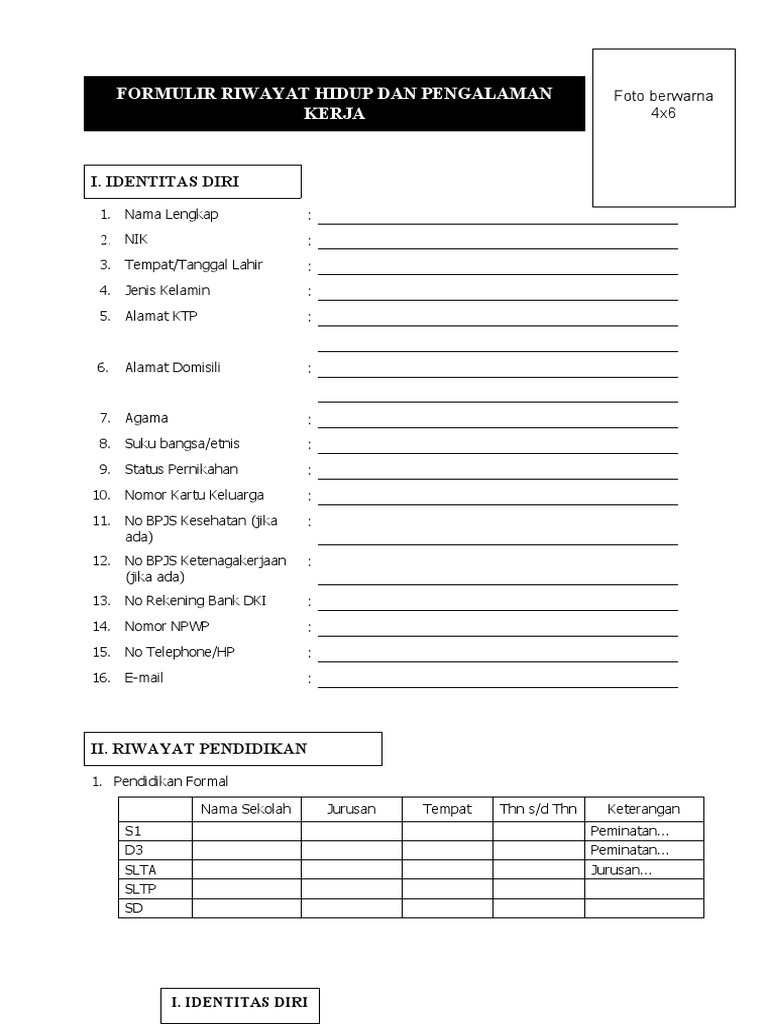 FORMULIR RIWAYAT HIDUP DAN PENGALAMAN KERJA

Foto berwarna 4x6

I. IDENTITAS DIRI

1. Nama Lengkap :
2. NIK :
3. Tempat/Tanggal Lahir :
4. Jenis Kelamin :
5. Alamat KTP :
6. Alamat Domisili :
7. Agama :
8. Suku bangsa/etnis :
9. Status Pernikahan :
10. Nomor Kartu Keluarga :
11. No BPJS Kesehatan (jika ada) :
12. No BPJS Ketenagakerjaan (jika ada) :
13. No Rekening Bank DKI :
14. Nomor NPWP :
15. No Telephone/HP :
16. E-mail :

II. RIWAYAT PENDIDIKAN

1. Pendidikan Formal

| | Nama Sekolah | Jurusan | Tempat | Thn s/d Thn | Keterangan |
|---|---|---|---|---|---|
| S1 | | | | | Peminatan... |
| D3 | | | | | Peminatan... |
| SLTA | | | | | Jurusan... |
| SLTP | | | | | |
| SD | | | | | |

I. IDENTITAS DIRI